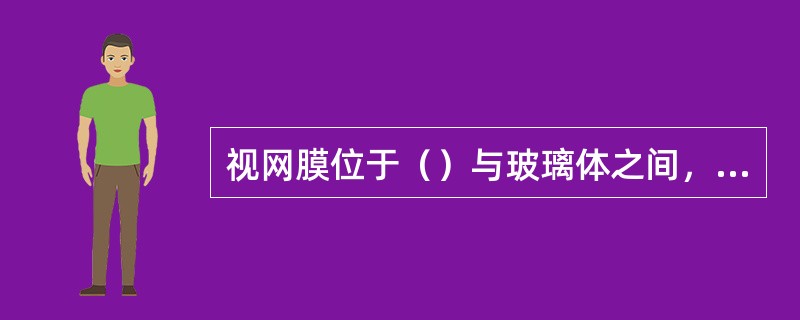 视网膜位于（）与玻璃体之间，...